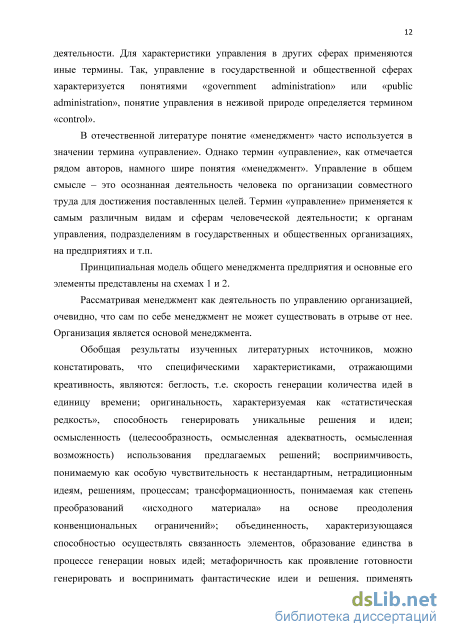 12

деятельности. Для характеристики управления в других сферах применяются иные термины. Так, управление в государственной и общественной сферах характеризуется понятиями «government administration» или «public administration», понятие управления в неживой природе определяется термином «control».

В отечественной литературе понятие «менеджмент» часто используется в значении термина «управление». Однако термин «управление», как отмечается рядом авторов, намного шире понятия «менеджмент». Управление в общем смысле – это осознанная деятельность человека по организации совместного труда для достижения поставленных целей. Термин «управление» применяется к самым различным видам и сферам человеческой деятельности; к органам управления, подразделениям в государственных и общественных организациях, на предприятиях и т.п.

Принципиальная модель общего менеджмента предприятия и основные его элементы представлены на схемах 1 и 2.

Рассматривая менеджмент как деятельность по управлению организацией, очевидно, что сам по себе менеджмент не может существовать в отрыве от нее. Организация является основой менеджмента.

Обобщая результаты изученных литературных источников, можно констатировать, что специфическими характеристиками, отражающими креативность, являются: беглость, т.е. скорость генерации количества идей в единицу времени; оригинальность, характеризуемая как «статистическая редкость», способность генерировать уникальные решения и идеи; осмысленность (целесообразность, осмысленная адекватность, осмысленная возможность) использования предлагаемых решений; восприимчивость, понимаемую как особую чувствительность к нестандартным, нетрадиционным идеям, решениям, процессам; трансформационность, понимаемая как степень преобразований «исходного материала» на основе преодоления конвенциональных ограничений»; объединенность, характеризующаяся способностью осуществлять связанность элементов, образование единства в процессе генерации новых идей; метафоричность как проявление готовности генерировать и воспринимать фантастические идеи и решения, применять

dsLib.net
библиотека диссертаций